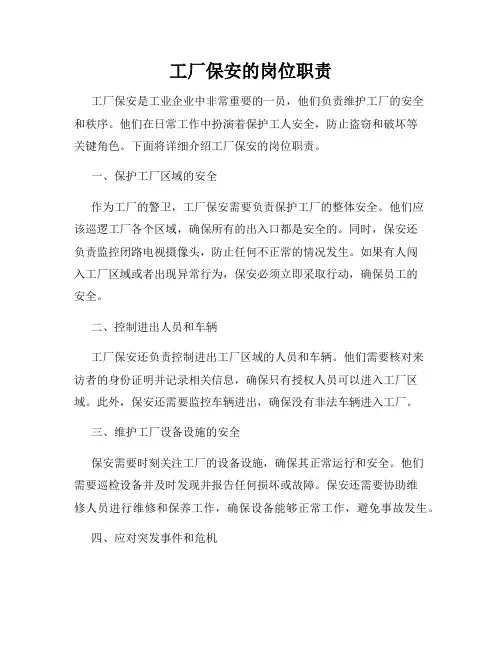 工厂保安的岗位职责

工厂保安是工业企业中非常重要的一员，他们负责维护工厂的安全和秩序。他们在日常工作中扮演着保护工人安全，防止盗窃和破坏等关键角色。下面将详细介绍工厂保安的岗位职责。

一、保护工厂区域的安全

作为工厂的警卫，工厂保安需要负责保护工厂的整体安全。他们应该巡逻工厂各个区域，确保所有的出入口都是安全的。同时，保安还负责监控闭路电视摄像头，防止任何不正常的情况发生。如果有人闯入工厂区域或者出现异常行为，保安必须立即采取行动，确保员工的安全。

二、控制进出人员和车辆

工厂保安还负责控制进出工厂区域的人员和车辆。他们需要核对来访者的身份证明并记录相关信息，确保只有授权人员可以进入工厂区域。此外，保安还需要监控车辆进出，确保没有非法车辆进入工厂。

三、维护工厂设备设施的安全

保安需要时刻关注工厂的设备设施，确保其正常运行和安全。他们需要巡检设备并及时发现并报告任何损坏或故障。保安还需要协助维修人员进行维修和保养工作，确保设备能够正常工作，避免事故发生。

四、应对突发事件和危机